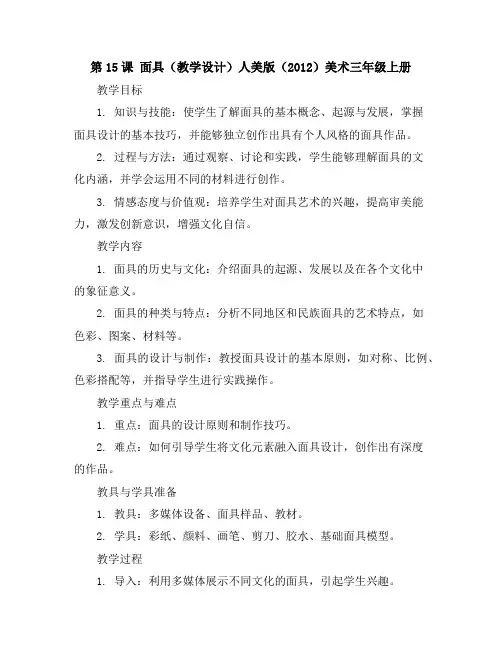 第 15 课 面具（教学设计）人美版（2012）美术三年级上册

教学目标

1. 知识与技能：使学生了解面具的基本概念、起源与发展，掌握面具设计的基本技巧，并能够独立创作出具有个人风格的面具作品。

2. 过程与方法：通过观察、讨论和实践，学生能够理解面具的文化内涵，并学会运用不同的材料进行创作。

3. 情感态度与价值观：培养学生对面具艺术的兴趣，提高审美能力，激发创新意识，增强文化自信。

教学内容

1. 面具的历史与文化：介绍面具的起源、发展以及在各个文化中的象征意义。

2. 面具的种类与特点：分析不同地区和民族面具的艺术特点，如色彩、图案、材料等。

3. 面具的设计与制作：教授面具设计的基本原则，如对称、比例、色彩搭配等，并指导学生进行实践操作。

教学重点与难点

1. 重点：面具的设计原则和制作技巧。

2. 难点：如何引导学生将文化元素融入面具设计，创作出有深度的作品。

教具与学具准备

1. 教具：多媒体设备、面具样品、教材。

2. 学具：彩纸、颜料、画笔、剪刀、胶水、基础面具模型。

教学过程

1. 导入：利用多媒体展示不同文化的面具，引起学生兴趣。